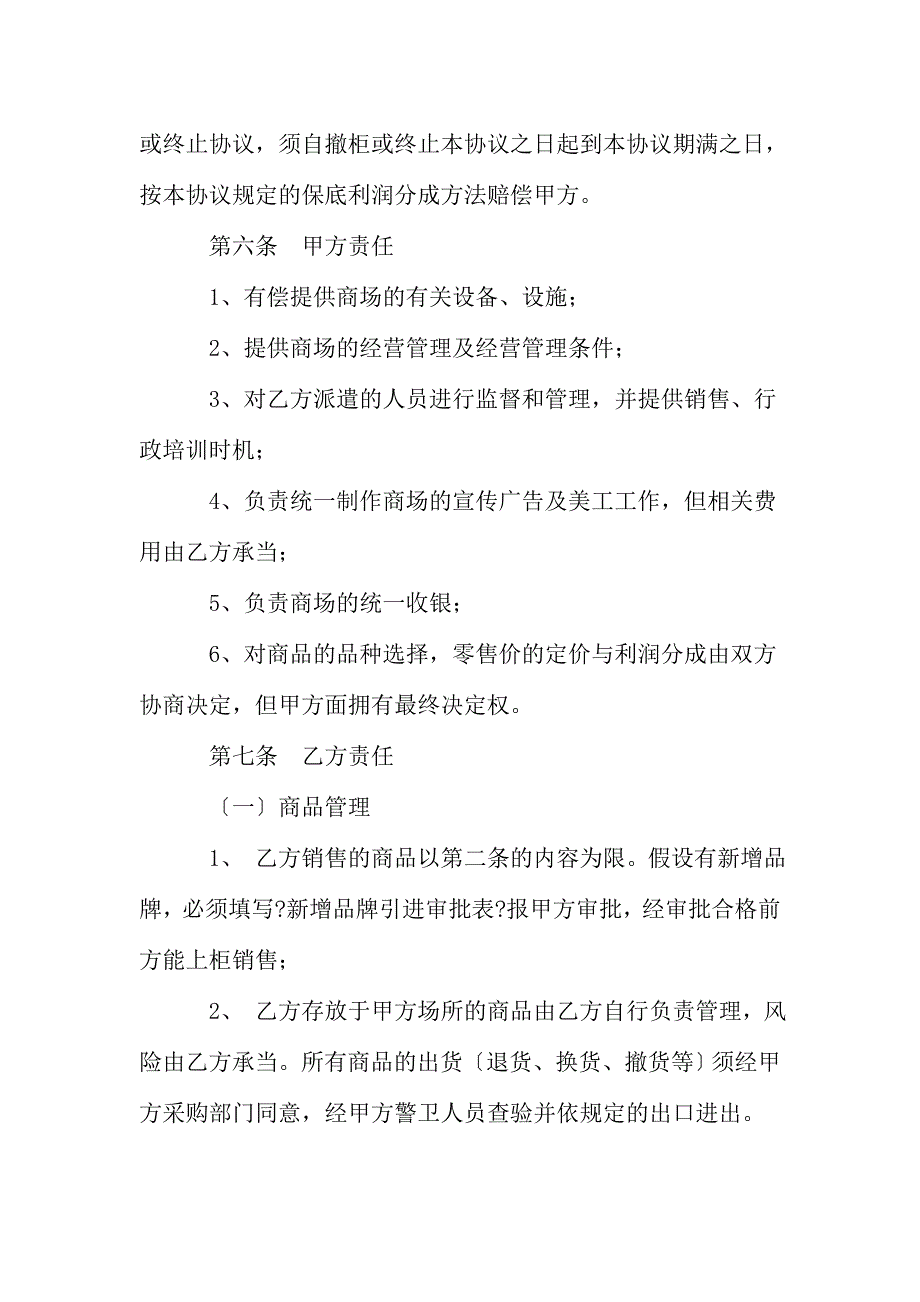 或终止协议，须自撤柜或终止本协议之日起到本协议期满之日，按本协议规定的保底利润分成方法赔偿甲方。

第六条　甲方责任

1、有偿提供商场的有关设备、设施；

2、提供商场的经营管理及经营管理条件；

3、对乙方派遣的人员进行监督和管理，并提供销售、行政培训时机；

4、负责统一制作商场的宣传广告及美工工作，但相关费用由乙方承当；

5、负责商场的统一收银；

6、对商品的品种选择，零售价的定价与利润分成由双方协商决定，但甲方面拥有最终决定权。

第七条　乙方责任

〔一〕商品管理

1、 乙方销售的商品以第二条的内容为限。假设有新增品牌，必须填写?新增品牌引进审批表?报甲方审批，经审批合格前方能上柜销售；

2、 乙方存放于甲方场所的商品由乙方自行负责管理，风险由乙方承当。所有商品的出货〔退货、换货、撤货等〕须经甲方采购部门同意，经甲方警卫人员查验并依规定的出口进出。